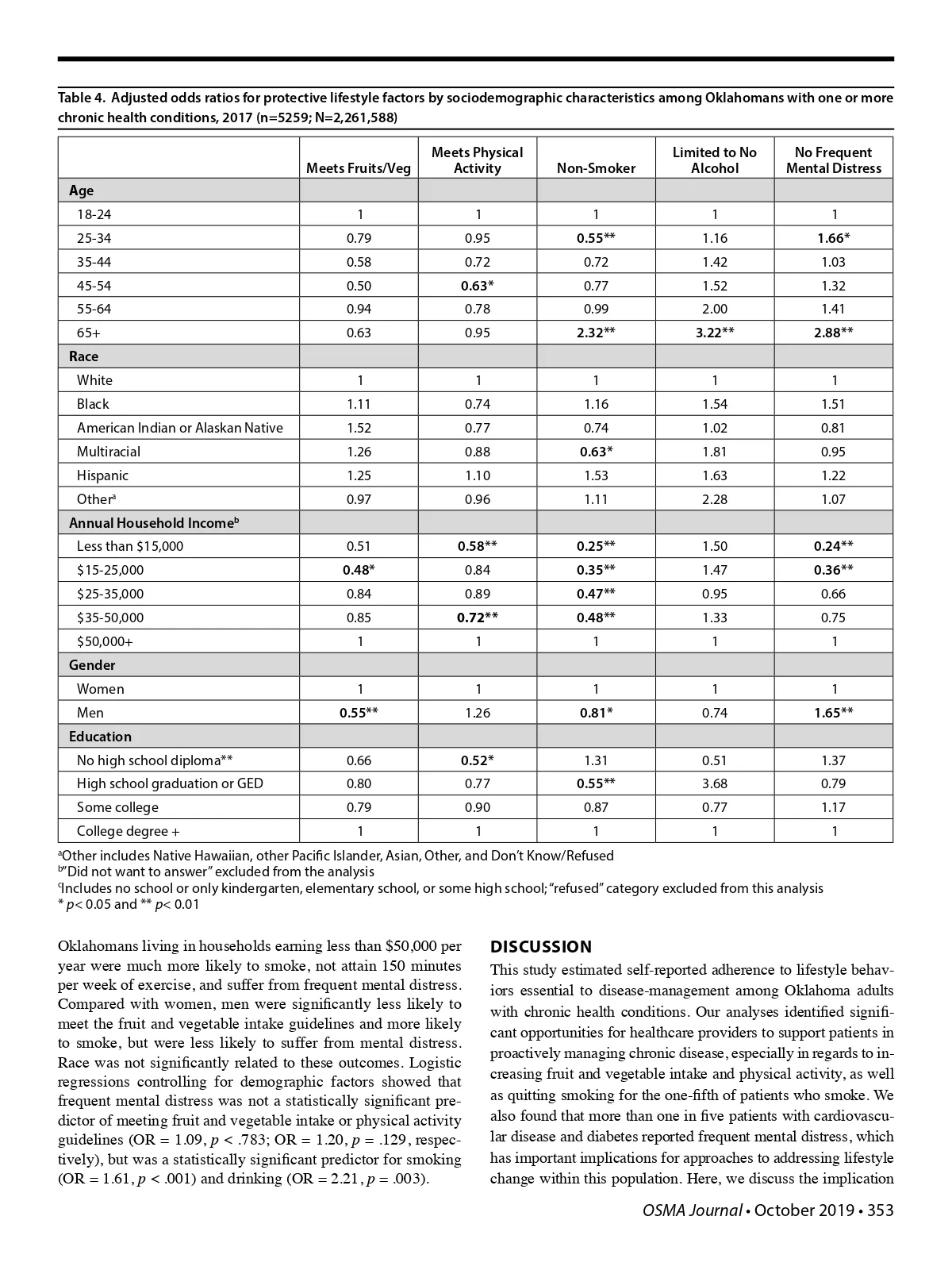 Table 4. Adjusted odds ratios for protective lifestyle factors by sociodemographic characteristics among Oklahomans with one or more chronic health conditions, 2017 (n=5259; N=2,261,588)

| | Meets Fruits/Veg | Meets Physical Activity | Non-Smoker | Limited to No Alcohol | No Frequent Mental Distress |
|---|---|---|---|---|---|
| Age | | | | | |
| 18-24 | 1 | 1 | 1 | 1 | 1 |
| 25-34 | 0.79 | 0.95 | 0.55** | 1.16 | 1.66* |
| 35-44 | 0.58 | 0.72 | 0.72 | 1.42 | 1.03 |
| 45-54 | 0.50 | 0.63* | 0.77 | 1.52 | 1.32 |
| 55-64 | 0.94 | 0.78 | 0.99 | 2.00 | 1.41 |
| 65+ | 0.63 | 0.95 | 2.32** | 3.22** | 2.88** |
| Race | | | | | |
| White | 1 | 1 | 1 | 1 | 1 |
| Black | 1.11 | 0.74 | 1.16 | 1.54 | 1.51 |
| American Indian or Alaskan Native | 1.52 | 0.77 | 0.74 | 1.02 | 0.81 |
| Multiracial | 1.26 | 0.88 | 0.63* | 1.81 | 0.95 |
| Hispanic | 1.25 | 1.10 | 1.53 | 1.63 | 1.22 |
| Other$^a$ | 0.97 | 0.96 | 1.11 | 2.28 | 1.07 |
| Annual Household Income$^b$ | | | | | |
| Less than $15,000 | 0.51 | 0.58** | 0.25** | 1.50 | 0.24** |
| $15-25,000 | 0.48* | 0.84 | 0.35** | 1.47 | 0.36** |
| $25-35,000 | 0.84 | 0.89 | 0.47** | 0.95 | 0.66 |
| $35-50,000 | 0.85 | 0.72** | 0.48** | 1.33 | 0.75 |
| $50,000+ | 1 | 1 | 1 | 1 | 1 |
| Gender | | | | | |
| Women | 1 | 1 | 1 | 1 | 1 |
| Men | 0.55** | 1.26 | 0.81* | 0.74 | 1.65** |
| Education | | | | | |
| No high school diploma** | 0.66 | 0.52* | 1.31 | 0.51 | 1.37 |
| High school graduation or GED | 0.80 | 0.77 | 0.55** | 3.68 | 0.79 |
| Some college | 0.79 | 0.90 | 0.87 | 0.77 | 1.17 |
| College degree + | 1 | 1 | 1 | 1 | 1 |

$^a$Other includes Native Hawaiian, other Pacific Islander, Asian, Other, and Don't Know/Refused
$^b$"Did not want to answer" excluded from the analysis
$^c$Includes no school or only kindergarten, elementary school, or some high school; "refused" category excluded from this analysis
* $p$< 0.05 and ** $p$< 0.01

Oklahomans living in households earning less than $50,000 per year were much more likely to smoke, not attain 150 minutes per week of exercise, and suffer from frequent mental distress. Compared with women, men were significantly less likely to meet the fruit and vegetable intake guidelines and more likely to smoke, but were less likely to suffer from mental distress. Race was not significantly related to these outcomes. Logistic regressions controlling for demographic factors showed that frequent mental distress was not a statistically significant predictor of meeting fruit and vegetable intake or physical activity guidelines (OR = 1.09, $p$ < .783; OR = 1.20, $p$ = .129, respectively), but was a statistically significant predictor for smoking (OR = 1.61, $p$ < .001) and drinking (OR = 2.21, $p$ = .003).

DISCUSSION
This study estimated self-reported adherence to lifestyle behaviors essential to disease-management among Oklahoma adults with chronic health conditions. Our analyses identified significant opportunities for healthcare providers to support patients in proactively managing chronic disease, especially in regards to increasing fruit and vegetable intake and physical activity, as well as quitting smoking for the one-fifth of patients who smoke. We also found that more than one in five patients with cardiovascular disease and diabetes reported frequent mental distress, which has important implications for approaches to addressing lifestyle change within this population. Here, we discuss the implication

OSMA Journal • October 2019 • 353